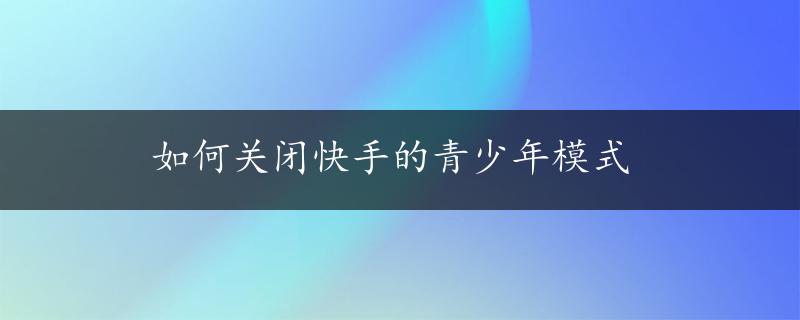 如何关闭快手的青少年模式